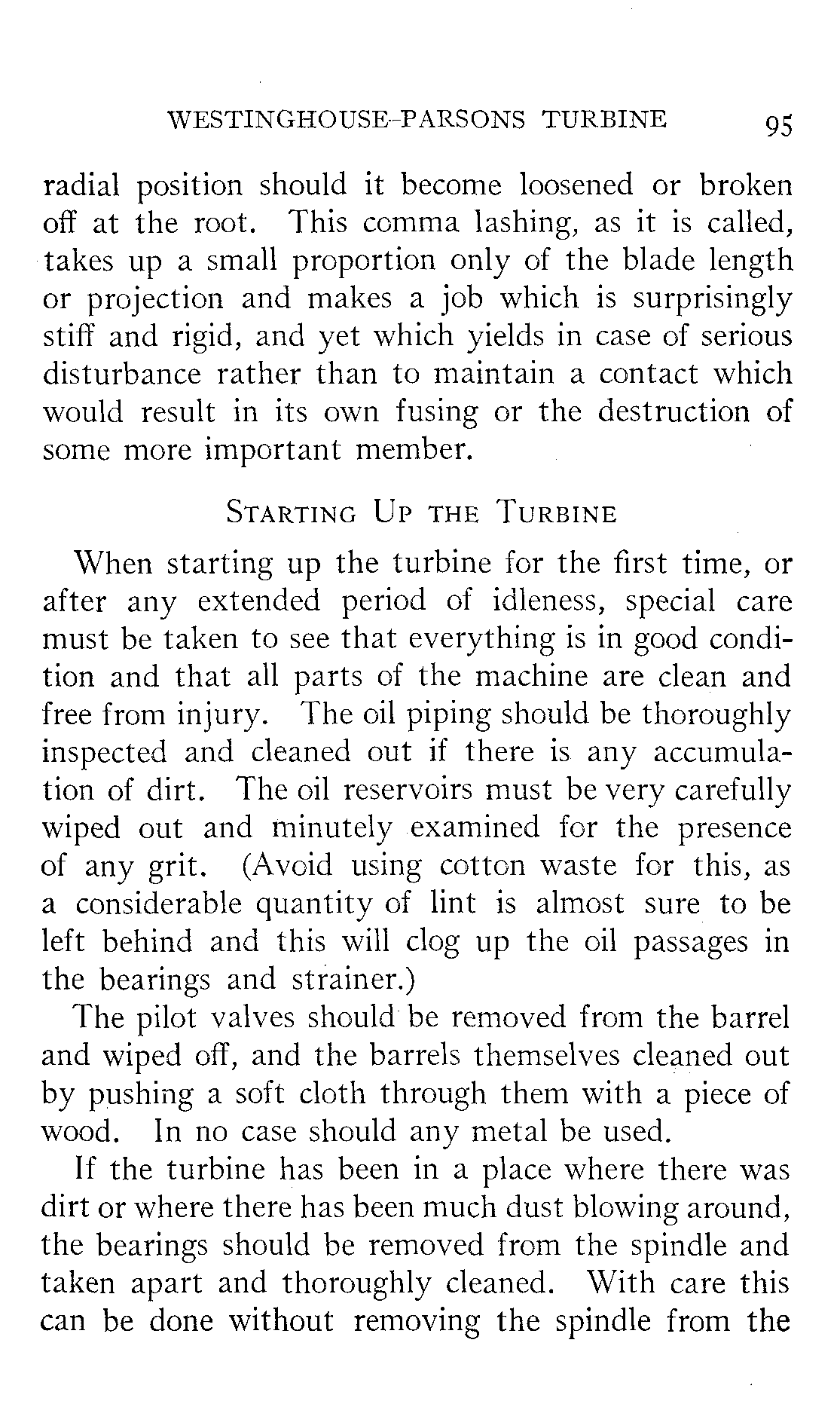 WESTINGHOUSE-PARSONS TURBINE 95

radial position should it become loosened or broken off at the root. This comma lashing, as it is called, takes up a small proportion only of the blade length or projection and makes a job which is surprisingly stiff and rigid, and yet which yields in case of serious disturbance rather than to maintain a contact which would result in its own fusing or the destruction of some more important member.

STARTING UP THE TURBINE

When starting up the turbine for the first time, or after any extended period of idleness, special care must be taken to see that everything is in good condition and that all parts of the machine are clean and free from injury. The oil piping should be thoroughly inspected and cleaned out if there is any accumulation of dirt. The oil reservoirs must be very carefully wiped out and minutely examined for the presence of any grit. (Avoid using cotton waste for this, as a considerable quantity of lint is almost sure to be left behind and this will clog up the oil passages in the bearings and strainer.)

The pilot valves should be removed from the barrel and wiped off, and the barrels themselves cleaned out by pushing a soft cloth through them with a piece of wood. In no case should any metal be used.

If the turbine has been in a place where there was dirt or where there has been much dust blowing around, the bearings should be removed from the spindle and taken apart and thoroughly cleaned. With care this can be done without removing the spindle from the